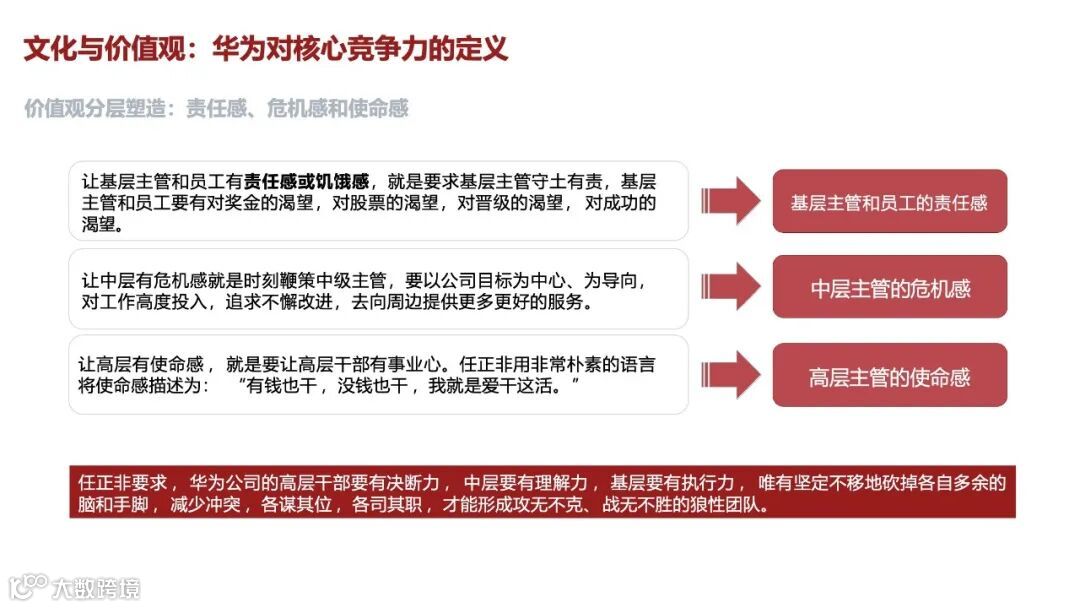 文化与价值观：华为对核心竞争力的定义

价值观分层塑造：责任感、危机感和使命感

让基层主管和员工有责任感或饥饿感，就是要求基层主管守土有责，基层主管和员工要有对奖金的渴望，对股票的渴望，对晋级的渴望，对成功的渴望。

基层主管和员工的责任感

让中层有危机感就是时刻鞭策中级主管，要以公司目标为中心、为导向，对工作高度投入，追求不懈改进，去向周边提供更多更好的服务。

中层主管的危机感

让高层有使命感，就是要让高层干部有事业心。任正非用非常朴素的语言将使命感描述为：“有钱也干，没钱也干，我就是爱干这活。”

高层主管的使命感

任正非要求，华为公司的高层干部要有决断力，中层要有理解力，基层要有执行力，唯有坚定不移地砍掉各自多余的脑和手脚，减少冲突，各谋其位，各司其职，才能形成攻无不克、战无不胜的狼性团队。

大数跨境